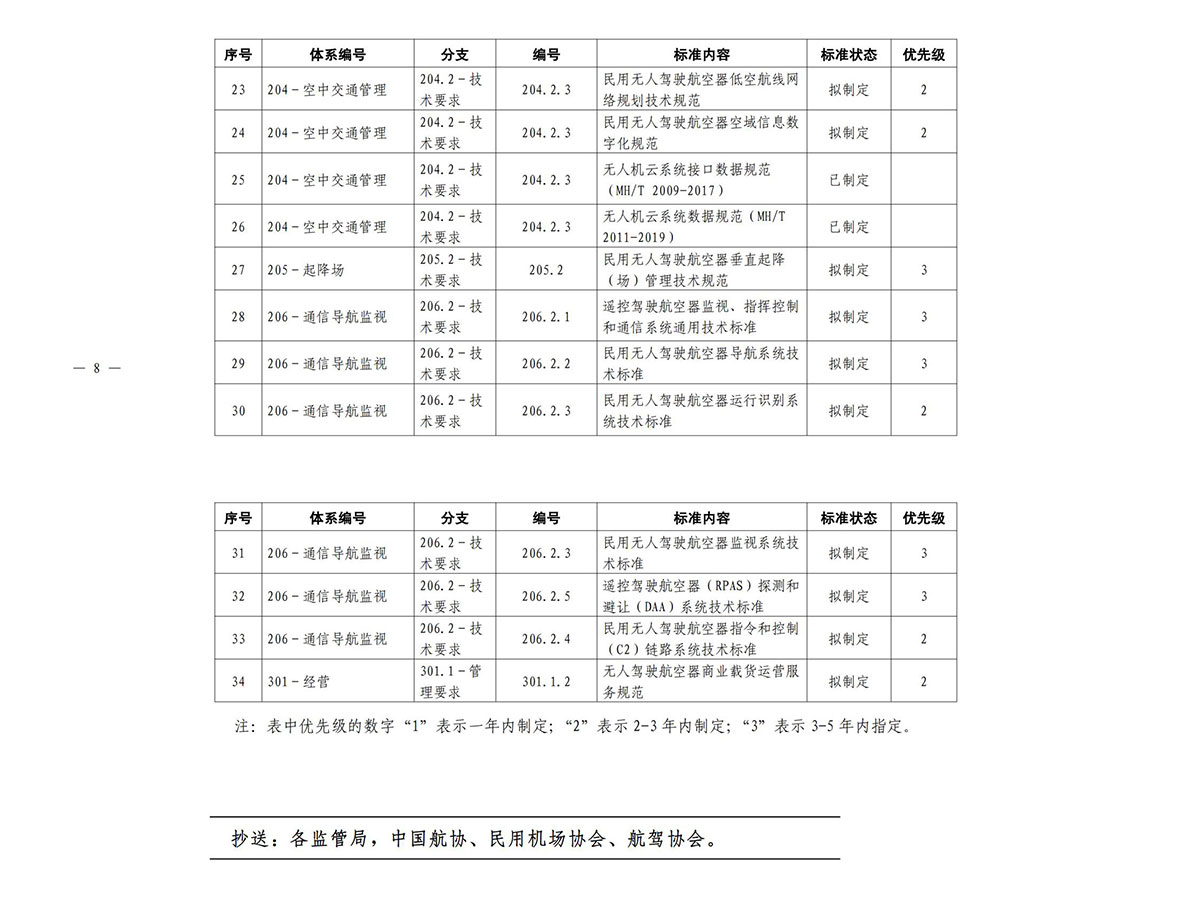 | 序号 | 体系编号 | 分支 | 编号 | 标准内容 | 标准状态 | 优先级 |
|---|---|---|---|---|---|---|
| 23 | 204－空中交通管理 | 204.2－技术要求 | 204.2.3 | 民用无人驾驶航空器低空航线网络规划技术规范 | 拟制定 | 2 |
| 24 | 204－空中交通管理 | 204.2－技术要求 | 204.2.3 | 民用无人驾驶航空器空域信息数字化规范 | 拟制定 | 2 |
| 25 | 204－空中交通管理 | 204.2－技术要求 | 204.2.3 | 无人机云系统接口数据规范（MH/T 2009-2017） | 已制定 | |
| 26 | 204－空中交通管理 | 204.2－技术要求 | 204.2.3 | 无人机云系统数据规范（MH/T 2011-2019） | 已制定 | |
| 27 | 205－起降场 | 205.2－技术要求 | 205.2 | 民用无人驾驶航空器垂直起降（场）管理技术规范 | 拟制定 | 3 |
| 28 | 206－通信导航监视 | 206.2－技术要求 | 206.2.1 | 遥控驾驶航空器监视、指挥控制和通信系统通用技术标准 | 拟制定 | 3 |
| 29 | 206－通信导航监视 | 206.2－技术要求 | 206.2.2 | 民用无人驾驶航空器导航系统技术标准 | 拟制定 | 3 |
| 30 | 206－通信导航监视 | 206.2－技术要求 | 206.2.3 | 民用无人驾驶航空器运行识别系统技术标准 | 拟制定 | 2 |

— 8 —

| 序号 | 体系编号 | 分支 | 编号 | 标准内容 | 标准状态 | 优先级 |
|---|---|---|---|---|---|---|
| 31 | 206－通信导航监视 | 206.2－技术要求 | 206.2.3 | 民用无人驾驶航空器监视系统技术标准 | 拟制定 | 3 |
| 32 | 206－通信导航监视 | 206.2－技术要求 | 206.2.5 | 遥控驾驶航空器（RPAS）探测和避让（DAA）系统技术标准 | 拟制定 | 3 |
| 33 | 206－通信导航监视 | 206.2－技术要求 | 206.2.4 | 民用无人驾驶航空器指令和控制（C2）链路系统技术标准 | 拟制定 | 2 |
| 34 | 301－经营 | 301.1－管理要求 | 301.1.2 | 无人驾驶航空器商业载货运营服务规范 | 拟制定 | 2 |

注：表中优先级的数字“1”表示一年内制定；“2”表示 2-3 年内制定；“3”表示 3-5 年内指定。

抄送：各监管局，中国航协、民用机场协会、航驾协会。